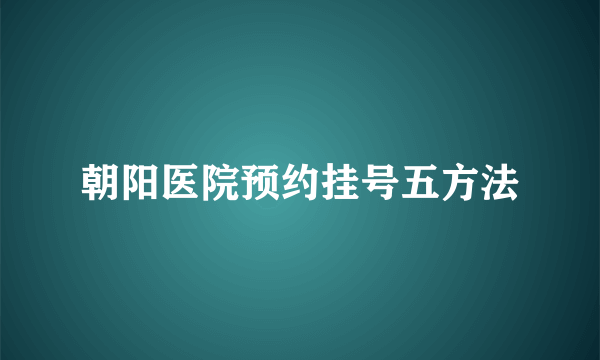 朝阳医院预约挂号五方法